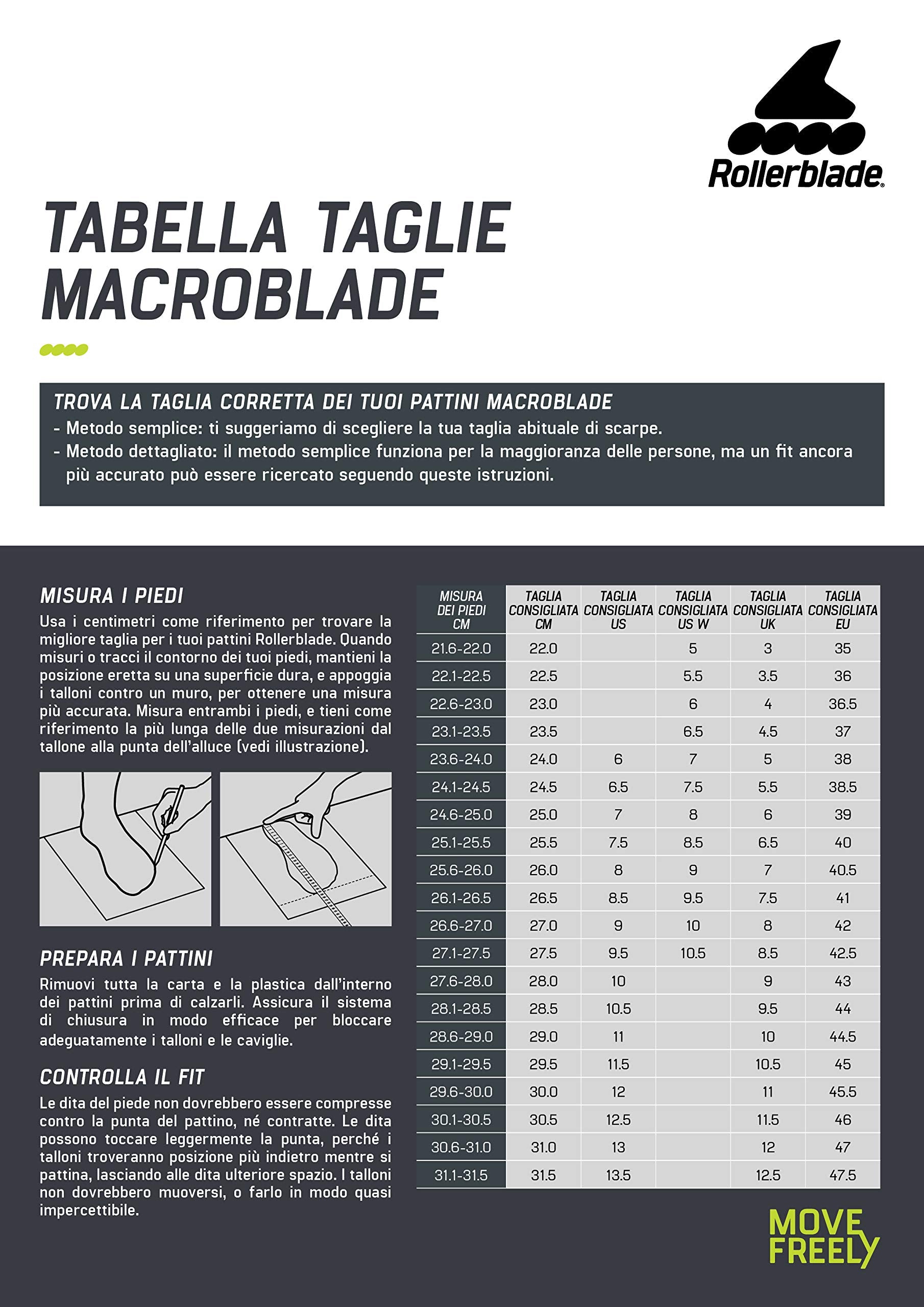 Rollerblade®

TABELLA TAGLIE MACROBLADE

TROVA LA TAGLIA CORRETTA DEI TUOI PATTINI MACROBLADE
- Metodo semplice: ti suggeriamo di scegliere la tua taglia abituale di scarpe.
- Metodo dettagliato: il metodo semplice funziona per la maggioranza delle persone, ma un fit ancora più accurato può essere ricercato seguendo queste istruzioni.

MISURA I PIEDI
Usa i centimetri come riferimento per trovare la migliore taglia per i tuoi pattini Rollerblade. Quando misuri o tracci il contorno dei tuoi piedi, mantieni la posizione eretta su una superficie dura, e appoggia i talloni contro un muro, per ottenere una misura più accurata. Misura entrambi i piedi, e tieni come riferimento la più lunga delle due misurazioni dal tallone alla punta dell'alluce (vedi illustrazione).

PREPARA I PATTINI
Rimuovi tutta la carta e la plastica dall'interno dei pattini prima di calzarli. Assicura il sistema di chiusura in modo efficace per bloccare adeguatamente i talloni e le caviglie.

CONTROLLA IL FIT
Le dita del piede non dovrebbero essere compresse contro la punta del pattino, né contratte. Le dita possono toccare leggermente la punta, perché i talloni troveranno posizione più indietro mentre si pattina, lasciando alle dita ulteriore spazio. I talloni non dovrebbero muoversi, o farlo in modo quasi impercettibile.

| MISURA DEI PIEDI CM | TAGLIA CONSIGLIATA CM | TAGLIA CONSIGLIATA US | TAGLIA CONSIGLIATA US W | TAGLIA CONSIGLIATA UK | TAGLIA CONSIGLIATA EU |
|---|---|---|---|---|---|
| 21.6-22.0 | 22.0 | | 5 | 3 | 35 |
| 22.1-22.5 | 22.5 | | 5.5 | 3.5 | 36 |
| 22.6-23.0 | 23.0 | | 6 | 4 | 36.5 |
| 23.1-23.5 | 23.5 | | 6.5 | 4.5 | 37 |
| 23.6-24.0 | 24.0 | 6 | 7 | 5 | 38 |
| 24.1-24.5 | 24.5 | 6.5 | 7.5 | 5.5 | 38.5 |
| 24.6-25.0 | 25.0 | 7 | 8 | 6 | 39 |
| 25.1-25.5 | 25.5 | 7.5 | 8.5 | 6.5 | 40 |
| 25.6-26.0 | 26.0 | 8 | 9 | 7 | 40.5 |
| 26.1-26.5 | 26.5 | 8.5 | 9.5 | 7.5 | 41 |
| 26.6-27.0 | 27.0 | 9 | 10 | 8 | 42 |
| 27.1-27.5 | 27.5 | 9.5 | 10.5 | 8.5 | 42.5 |
| 27.6-28.0 | 28.0 | 10 | | 9 | 43 |
| 28.1-28.5 | 28.5 | 10.5 | | 9.5 | 44 |
| 28.6-29.0 | 29.0 | 11 | | 10 | 44.5 |
| 29.1-29.5 | 29.5 | 11.5 | | 10.5 | 45 |
| 29.6-30.0 | 30.0 | 12 | | 11 | 45.5 |
| 30.1-30.5 | 30.5 | 12.5 | | 11.5 | 46 |
| 30.6-31.0 | 31.0 | 13 | | 12 | 47 |
| 31.1-31.5 | 31.5 | 13.5 | | 12.5 | 47.5 |

MOVE FREELY